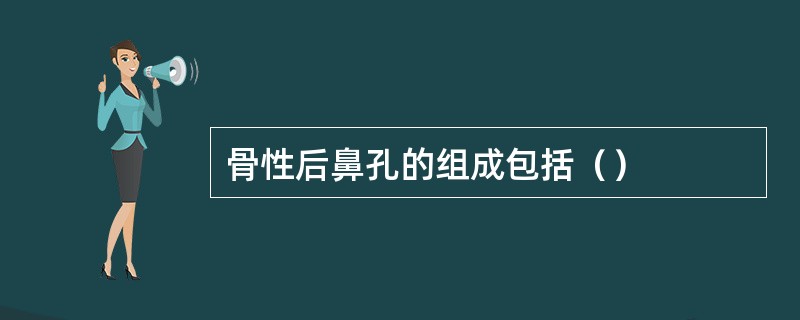 骨性后鼻孔的组成包括（）